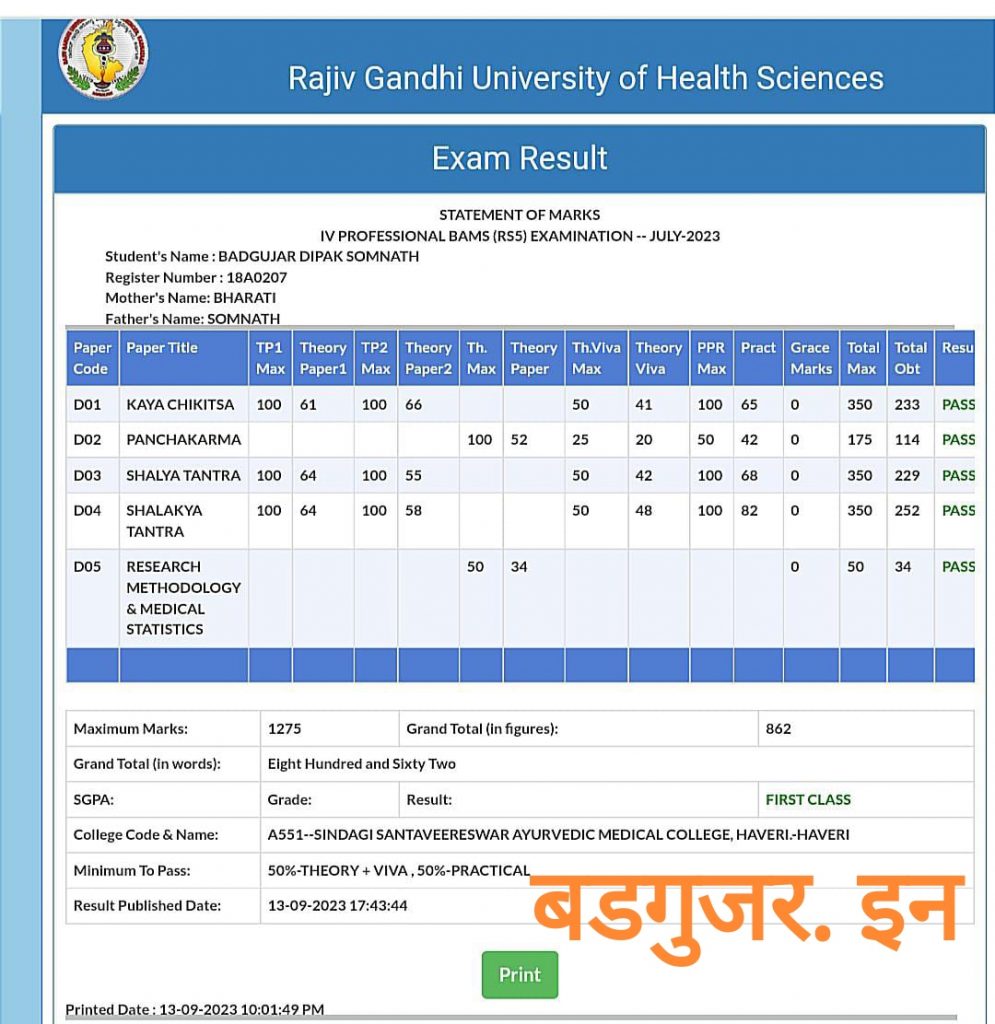 Rajiv Gandhi University of Health Sciences

Exam Result

STATEMENT OF MARKS
IV PROFESSIONAL BAMS (RS5) EXAMINATION -- JULY-2023
Student's Name : BADGUJAR DIPAK SOMNATH
Register Number : 18A0207
Mother's Name: BHARATI
Father's Name: SOMNATH

| Paper Code | Paper Title | TP1 Max | Theory Paper1 | TP2 Max | Theory Paper2 | Th. Max | Theory Paper | Th.Viva Max | Theory Viva | PPR Max | Pract | Grace Marks | Total Max | Total Obt | Resu |
|---|---|---|---|---|---|---|---|---|---|---|---|---|---|---|---|
| D01 | KAYA CHIKITSA | 100 | 61 | 100 | 66 | | | 50 | 41 | 100 | 65 | 0 | 350 | 233 | PASS |
| D02 | PANCHAKARMA | | | | | 100 | 52 | 25 | 20 | 50 | 42 | 0 | 175 | 114 | PASS |
| D03 | SHALYA TANTRA | 100 | 64 | 100 | 55 | | | 50 | 42 | 100 | 68 | 0 | 350 | 229 | PASS |
| D04 | SHALAKYA TANTRA | 100 | 64 | 100 | 58 | | | 50 | 48 | 100 | 82 | 0 | 350 | 252 | PASS |
| D05 | RESEARCH METHODOLOGY & MEDICAL STATISTICS | | | | | 50 | 34 | | | | | 0 | 50 | 34 | PASS |

| Maximum Marks: | 1275 | Grand Total (in figures): | 862 |
|---|---|---|---|
| Grand Total (in words): | Eight Hundred and Sixty Two | | |
| SGPA: | Grade: | Result: | FIRST CLASS |
| College Code & Name: | A551--SINDAGI SANTAVEERESWAR AYURVEDIC MEDICAL COLLEGE, HAVERI.-HAVERI | | |
| Minimum To Pass: | 50%-THEORY + VIVA , 50%-PRACTICAL | | |
| Result Published Date: | 13-09-2023 17:43:44 | | |

बडगुजर. इन

Print

Printed Date : 13-09-2023 10:01:49 PM